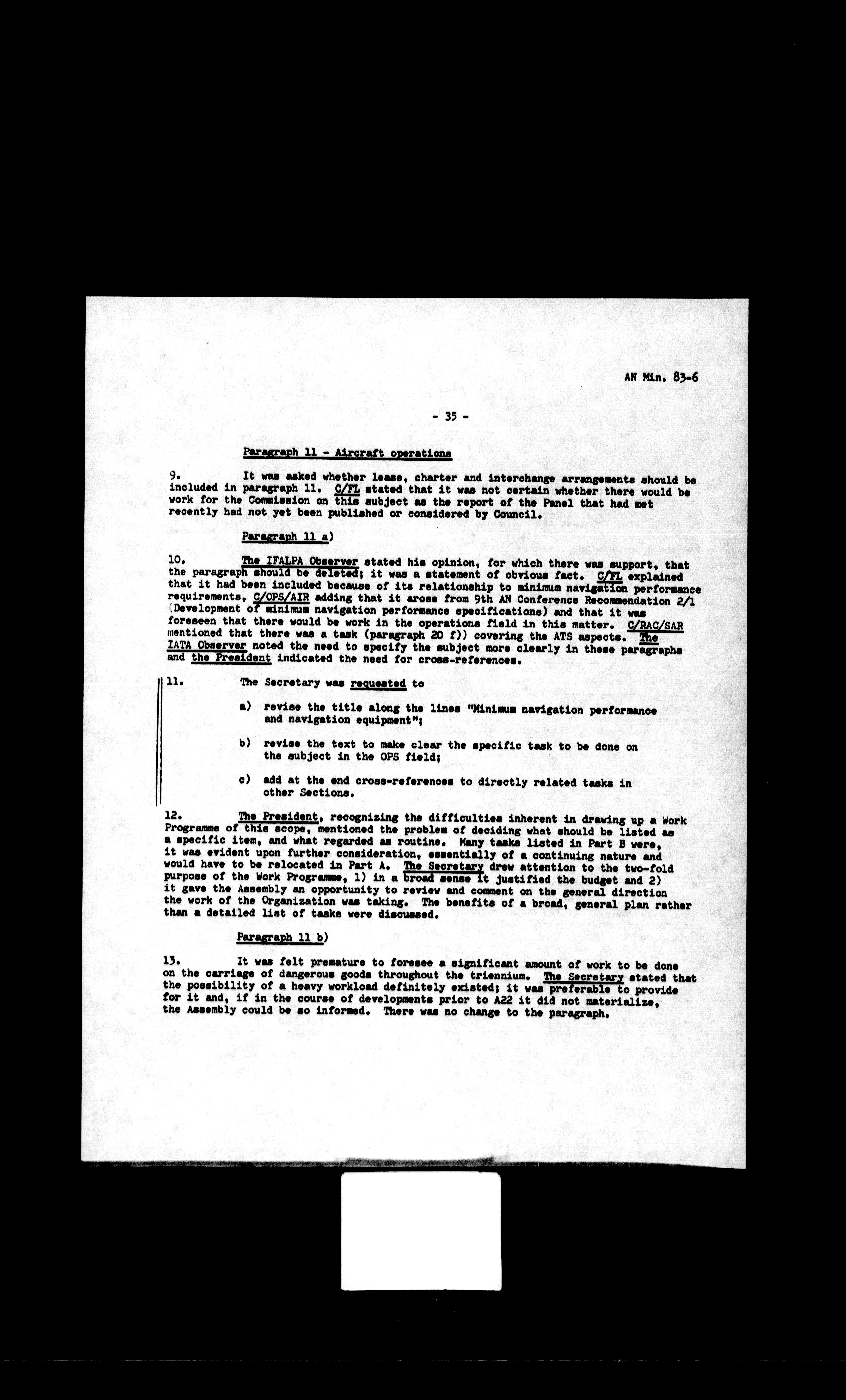 AN Min. 83-6

- 35 -

Paragraph 11 - Aircraft operations

9. It was asked whether lease, charter and interchange arrangements should be included in paragraph 11. C/FL stated that it was not certain whether there would be work for the Commission on this subject as the report of the Panel that had met recently had not yet been published or considered by Council.

Paragraph 11 a)

10. The IFALPA Observer stated his opinion, for which there was support, that the paragraph should be deleted; it was a statement of obvious fact. C/FL explained that it had been included because of its relationship to minimum navigation performance requirements, C/OPS/AIR adding that it arose from 9th AN Conference Recommendation 2/1 (Development of minimum navigation performance specifications) and that it was foreseen that there would be work in the operations field in this matter. C/RAC/SAR mentioned that there was a task (paragraph 20 f)) covering the ATS aspects. The IATA Observer noted the need to specify the subject more clearly in these paragraphs and the President indicated the need for cross-references.

11. The Secretary was requested to

a) revise the title along the lines "Minimum navigation performance and navigation equipment";

b) revise the text to make clear the specific task to be done on the subject in the OPS field;

c) add at the end cross-references to directly related tasks in other Sections.

12. The President, recognizing the difficulties inherent in drawing up a Work Programme of this scope, mentioned the problem of deciding what should be listed as a specific item, and what regarded as routine. Many tasks listed in Part B were, it was evident upon further consideration, essentially of a continuing nature and would have to be relocated in Part A. The Secretary drew attention to the two-fold purpose of the Work Programme, 1) in a broad sense it justified the budget and 2) it gave the Assembly an opportunity to review and comment on the general direction the work of the Organization was taking. The benefits of a broad, general plan rather than a detailed list of tasks were discussed.

Paragraph 11 b)

13. It was felt premature to foresee a significant amount of work to be done on the carriage of dangerous goods throughout the triennium. The Secretary stated that the possibility of a heavy workload definitely existed; it was preferable to provide for it and, if in the course of developments prior to A22 it did not materialize, the Assembly could be so informed. There was no change to the paragraph.